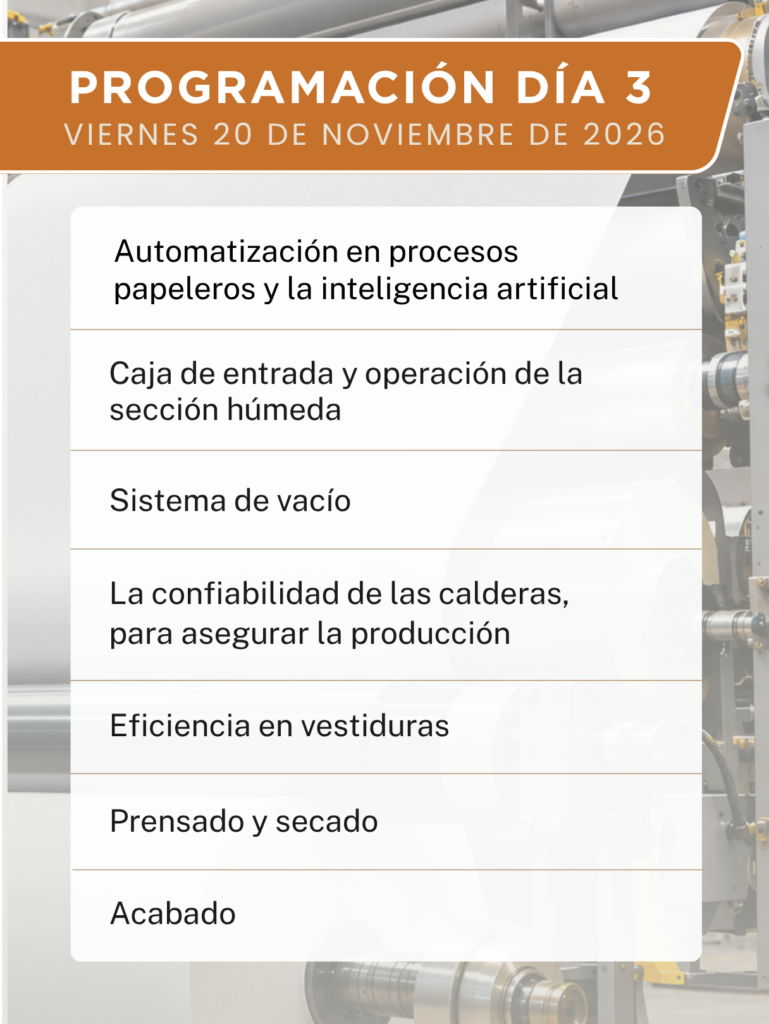 PROGRAMACIÓN DÍA 3
VIERNES 20 DE NOVIEMBRE DE 2026

Automatización en procesos papeleros y la inteligencia artificial

Caja de entrada y operación de la sección húmeda

Sistema de vacío

La confiabilidad de las calderas, para asegurar la producción

Eficiencia en vestiduras

Prensado y secado

Acabado